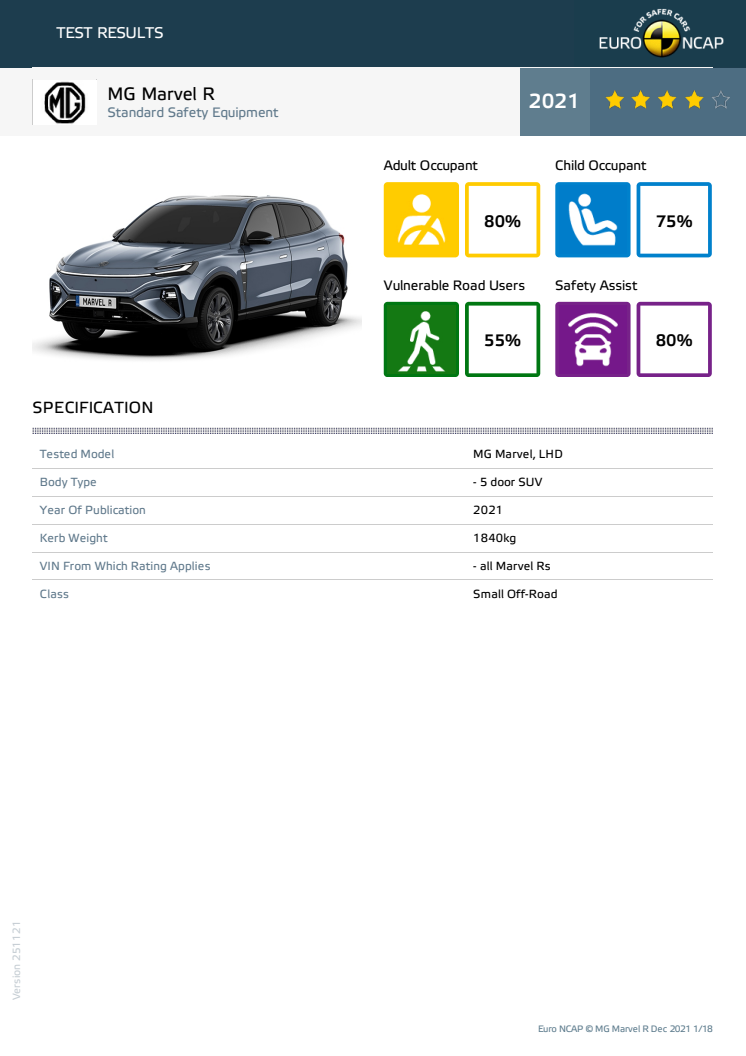 TEST RESULTS

FOR SAFER CARS
EURO NCAP

MG

MG Marvel R
Standard Safety Equipment

2021

MARVEL R

Adult Occupant
80%

Child Occupant
75%

Vulnerable Road Users
55%

Safety Assist
80%

SPECIFICATION

| Tested Model | MG Marvel, LHD |
|---|---|
| Body Type | - 5 door SUV |
| Year Of Publication | 2021 |
| Kerb Weight | 1840kg |
| VIN From Which Rating Applies | - all Marvel Rs |
| Class | Small Off-Road |

Version 251121

Euro NCAP © MG Marvel R Dec 2021 1/18